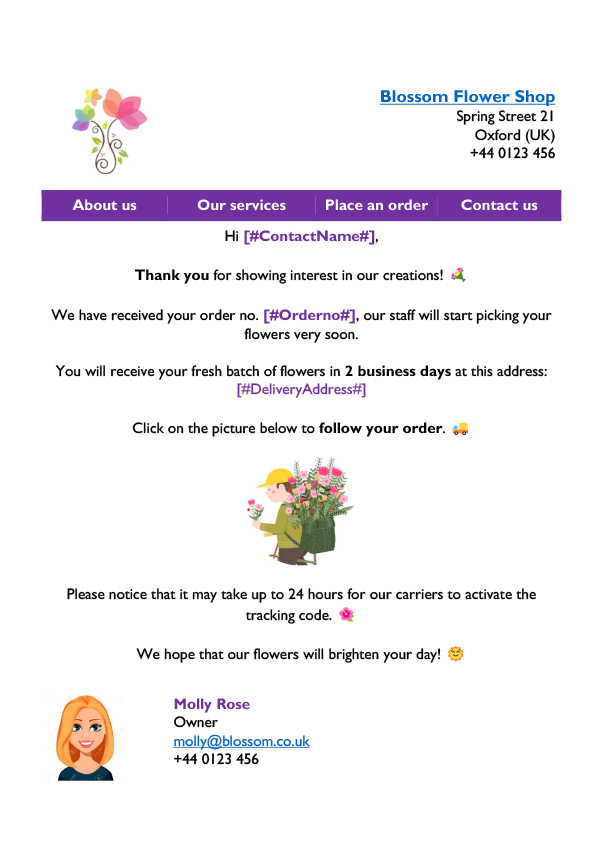 Blossom Flower Shop
Spring Street 21
Oxford (UK)
+44 0123 456

About us
Our services
Place an order
Contact us

Hi [#ContactName#],

Thank you for showing interest in our creations! 💐

We have received your order no. [#Orderno#], our staff will start picking your flowers very soon.

You will receive your fresh batch of flowers in 2 business days at this address: [#DeliveryAddress#]

Click on the picture below to follow your order. 🚚

Please notice that it may take up to 24 hours for our carriers to activate the tracking code. 🌺

We hope that our flowers will brighten your day! 🌞

Molly Rose
Owner
molly@blossom.co.uk
+44 0123 456